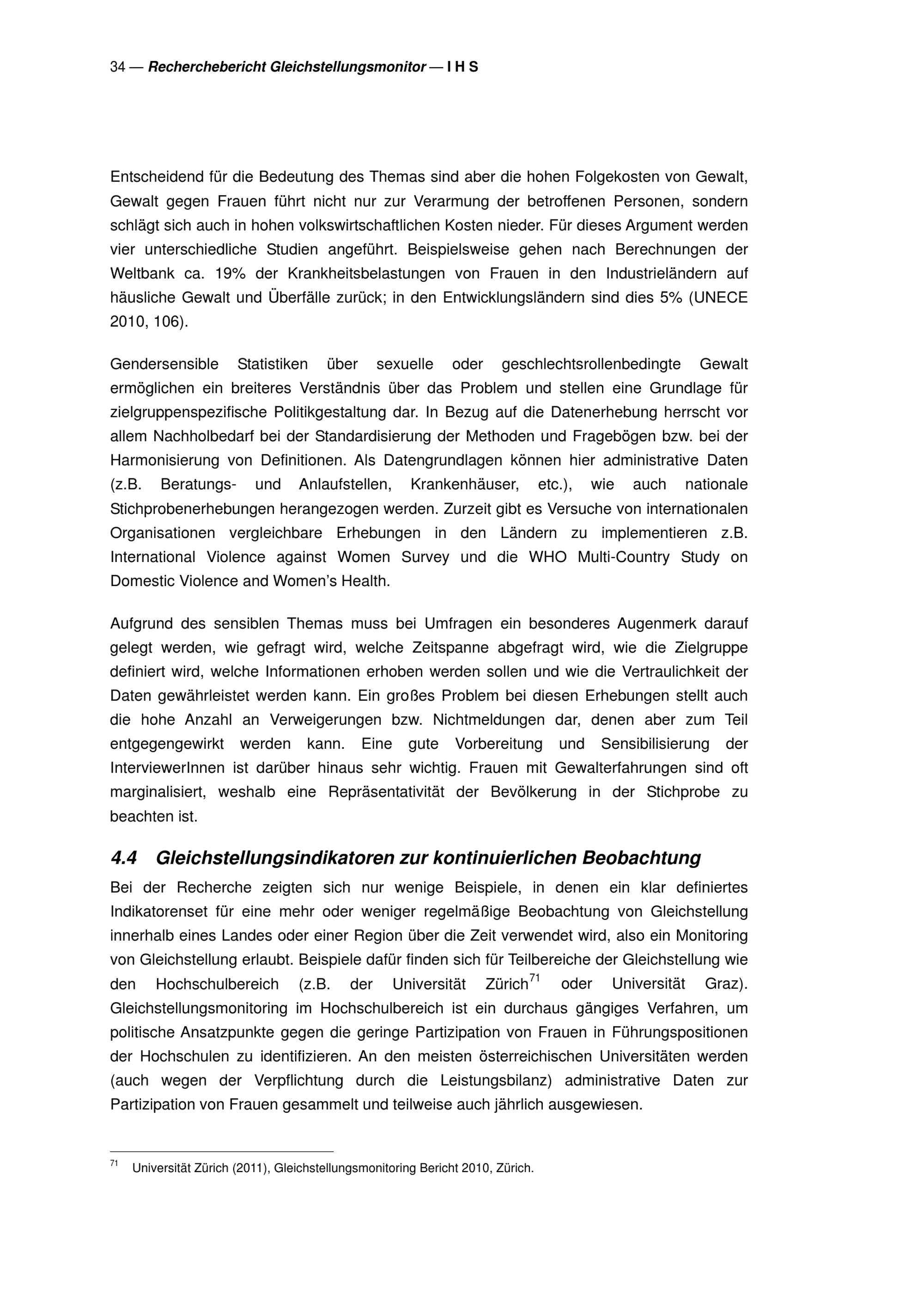 34 — Recherchebericht Gleichstellungsmonitor — I H S

Entscheidend für die Bedeutung des Themas sind aber die hohen Folgekosten von Gewalt, Gewalt gegen Frauen führt nicht nur zur Verarmung der betroffenen Personen, sondern schlägt sich auch in hohen volkswirtschaftlichen Kosten nieder. Für dieses Argument werden vier unterschiedliche Studien angeführt. Beispielsweise gehen nach Berechnungen der Weltbank ca. 19% der Krankheitsbelastungen von Frauen in den Industrieländern auf häusliche Gewalt und Überfälle zurück; in den Entwicklungsländern sind dies 5% (UNECE 2010, 106).

Gendersensible Statistiken über sexuelle oder geschlechtsrollenbedingte Gewalt ermöglichen ein breiteres Verständnis über das Problem und stellen eine Grundlage für zielgruppenspezifische Politikgestaltung dar. In Bezug auf die Datenerhebung herrscht vor allem Nachholbedarf bei der Standardisierung der Methoden und Fragebögen bzw. bei der Harmonisierung von Definitionen. Als Datengrundlagen können hier administrative Daten (z.B. Beratungs- und Anlaufstellen, Krankenhäuser, etc.), wie auch nationale Stichprobenerhebungen herangezogen werden. Zurzeit gibt es Versuche von internationalen Organisationen vergleichbare Erhebungen in den Ländern zu implementieren z.B. International Violence against Women Survey und die WHO Multi-Country Study on Domestic Violence and Women's Health.

Aufgrund des sensiblen Themas muss bei Umfragen ein besonderes Augenmerk darauf gelegt werden, wie gefragt wird, welche Zeitspanne abgefragt wird, wie die Zielgruppe definiert wird, welche Informationen erhoben werden sollen und wie die Vertraulichkeit der Daten gewährleistet werden kann. Ein großes Problem bei diesen Erhebungen stellt auch die hohe Anzahl an Verweigerungen bzw. Nichtmeldungen dar, denen aber zum Teil entgegengewirkt werden kann. Eine gute Vorbereitung und Sensibilisierung der InterviewerInnen ist darüber hinaus sehr wichtig. Frauen mit Gewalterfahrungen sind oft marginalisiert, weshalb eine Repräsentativität der Bevölkerung in der Stichprobe zu beachten ist.

4.4 Gleichstellungsindikatoren zur kontinuierlichen Beobachtung

Bei der Recherche zeigten sich nur wenige Beispiele, in denen ein klar definiertes Indikatorenset für eine mehr oder weniger regelmäßige Beobachtung von Gleichstellung innerhalb eines Landes oder einer Region über die Zeit verwendet wird, also ein Monitoring von Gleichstellung erlaubt. Beispiele dafür finden sich für Teilbereiche der Gleichstellung wie den Hochschulbereich (z.B. der Universität Zürich$^{71}$ oder Universität Graz). Gleichstellungsmonitoring im Hochschulbereich ist ein durchaus gängiges Verfahren, um politische Ansatzpunkte gegen die geringe Partizipation von Frauen in Führungspositionen der Hochschulen zu identifizieren. An den meisten österreichischen Universitäten werden (auch wegen der Verpflichtung durch die Leistungsbilanz) administrative Daten zur Partizipation von Frauen gesammelt und teilweise auch jährlich ausgewiesen.

$^{71}$ Universität Zürich (2011), Gleichstellungsmonitoring Bericht 2010, Zürich.